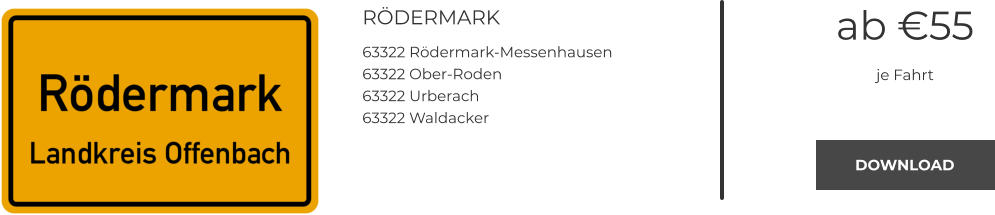 Rödermark
Landkreis Offenbach

RÖDERMARK

63322 Rödermark-Messenhausen
63322 Ober-Roden
63322 Urberach
63322 Waldacker

ab €55

je Fahrt

DOWNLOAD